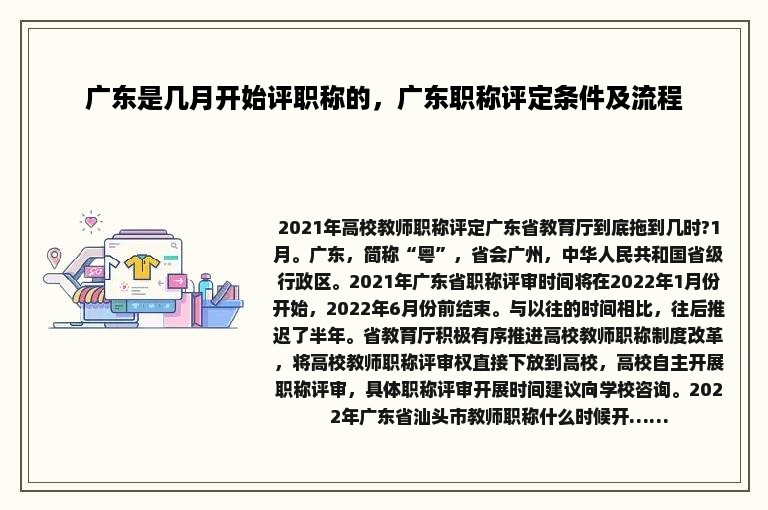 广东是几月开始评职称的，广东职称评定条件及流程

2021年高校教师职称评定广东省教育厅到底拖到几时?1月。广东，简称“粤”，省会广州，中华人民共和国省级行政区。2021年广东省职称评审时间将在2022年1月份开始，2022年6月份前结束。与以往的时间相比，往后推迟了半年。省教育厅积极有序推进高校教师职称制度改革，将高校教师职称评审权直接下放到高校，高校自主开展职称评审，具体职称评审开展时间建议向学校咨询。2022年广东省汕头市教师职称什么时候开......